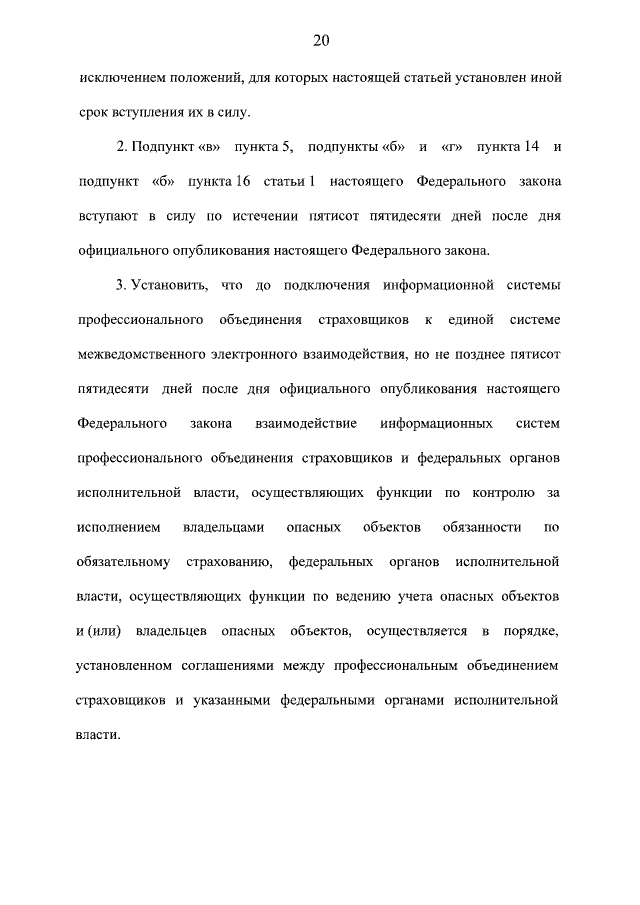 20

исключением положений, для которых настоящей статьей установлен иной срок вступления их в силу.

2. Подпункт «в» пункта 5, подпункты «б» и «г» пункта 14 и подпункт «б» пункта 16 статьи 1 настоящего Федерального закона вступают в силу по истечении пятисот пятидесяти дней после дня официального опубликования настоящего Федерального закона.

3. Установить, что до подключения информационной системы профессионального объединения страховщиков к единой системе межведомственного электронного взаимодействия, но не позднее пятисот пятидесяти дней после дня официального опубликования настоящего Федерального закона взаимодействие информационных систем профессионального объединения страховщиков и федеральных органов исполнительной власти, осуществляющих функции по контролю за исполнением владельцами опасных объектов обязанности по обязательному страхованию, федеральных органов исполнительной власти, осуществляющих функции по ведению учета опасных объектов и (или) владельцев опасных объектов, осуществляется в порядке, установленном соглашениями между профессиональным объединением страховщиков и указанными федеральными органами исполнительной власти.